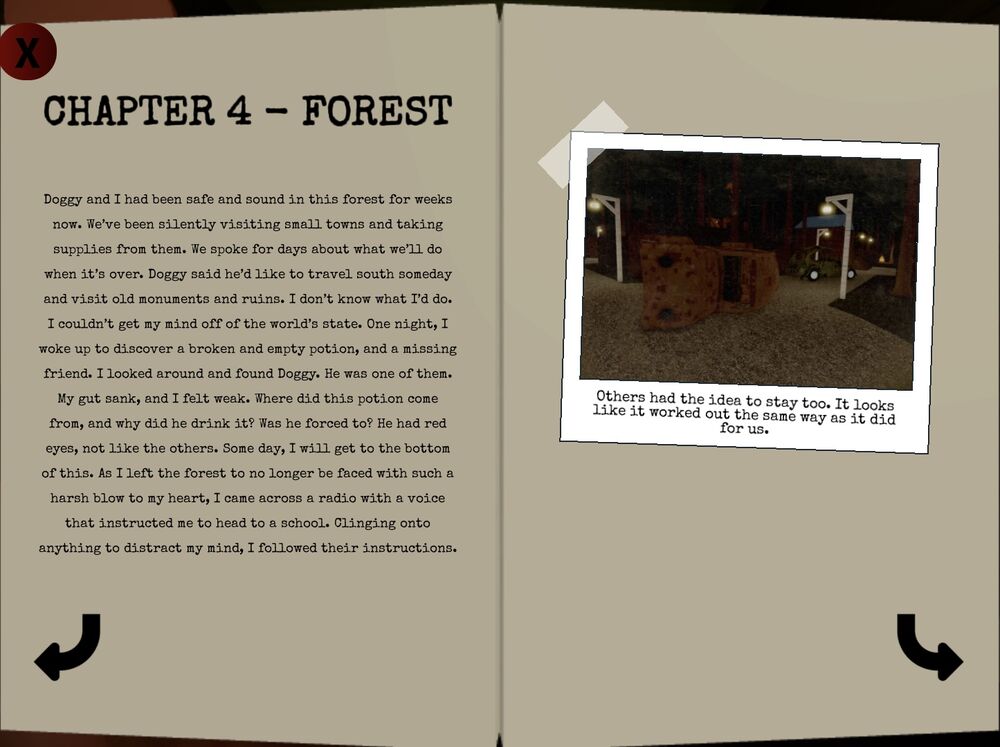 X

CHAPTER 4 - FOREST

Doggy and I had been safe and sound in this forest for weeks now. We've been silently visiting small towns and taking supplies from them. We spoke for days about what we'll do when it's over. Doggy said he'd like to travel south someday and visit old monuments and ruins. I don't know what I'd do. I couldn't get my mind off of the world's state. One night, I woke up to discover a broken and empty potion, and a missing friend. I looked around and found Doggy. He was one of them. My gut sank, and I felt weak. Where did this potion come from, and why did he drink it? Was he forced to? He had red eyes, not like the others. Some day, I will get to the bottom of this. As I left the forest to no longer be faced with such a harsh blow to my heart, I came across a radio with a voice that instructed me to head to a school. Clinging onto anything to distract my mind, I followed their instructions.

Others had the idea to stay too. It looks like it worked out the same way as it did for us.